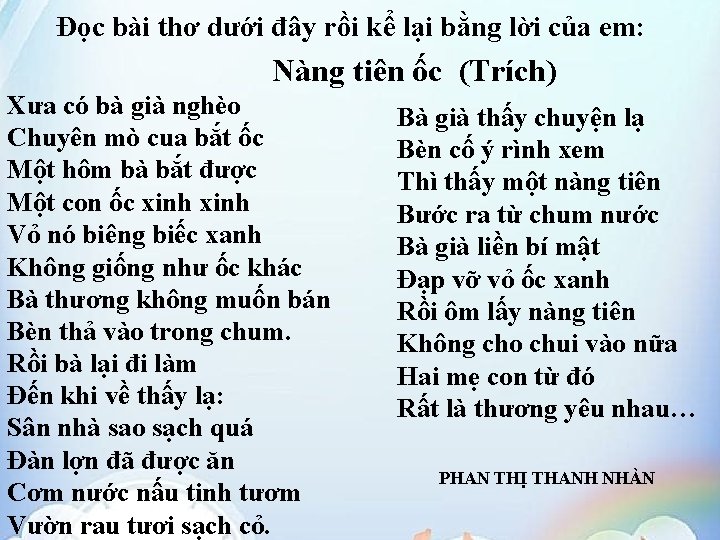 Đọc bài thơ dưới đây rồi kể lại bằng lời của em:

Nàng tiên ốc (Trích)

Xưa có bà già nghèo
Chuyên mò cua bắt ốc
Một hôm bà bắt được
Một con ốc xinh xinh
Vỏ nó biêng biếc xanh
Không giống như ốc khác
Bà thương không muốn bán
Bèn thả vào trong chum.
Rồi bà lại đi làm
Đến khi về thấy lạ:
Sân nhà sao sạch quá
Đàn lợn đã được ăn
Cơm nước nấu tinh tươm
Vườn rau tươi sạch cỏ.

Bà già thấy chuyện lạ
Bèn cố ý rình xem
Thì thấy một nàng tiên
Bước ra từ chum nước
Bà già liền bí mật
Đạp vỡ vỏ ốc xanh
Rồi ôm lấy nàng tiên
Không cho chui vào nữa
Hai mẹ con từ đó
Rất là thương yêu nhau…

PHAN THỊ THANH NHÀN